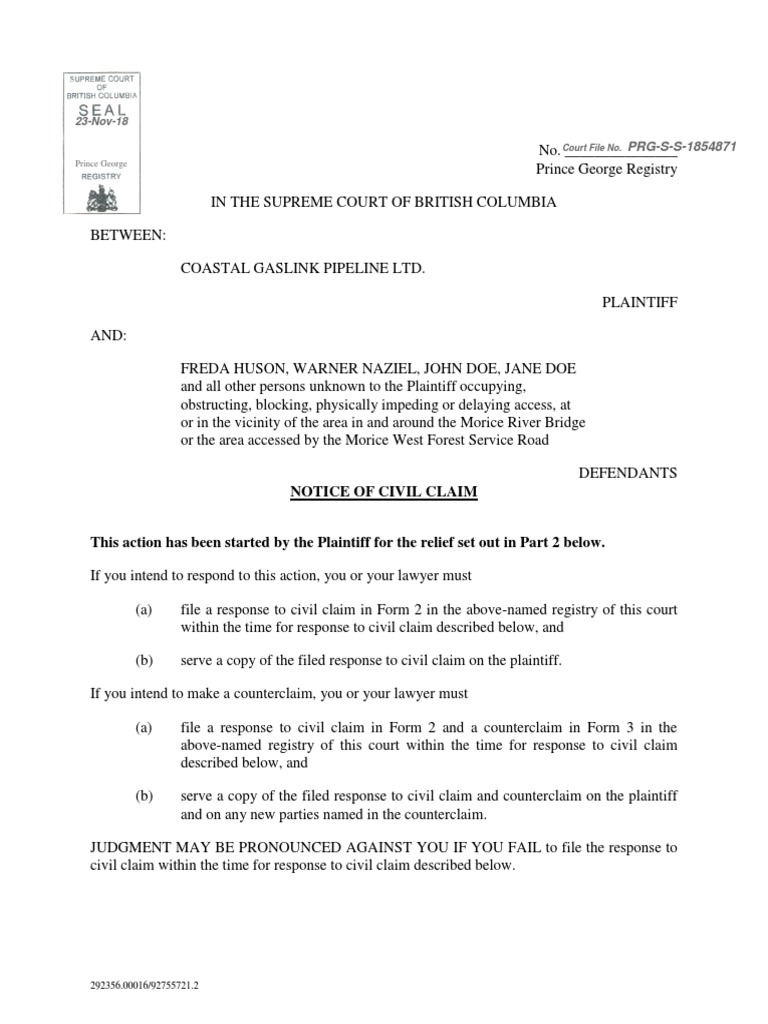 SUPREME COURT OF BRITISH COLUMBIA
SEAL
23-Nov-18
Prince George REGISTRY

No. Court File No. PRG-S-S-1854871
Prince George Registry

IN THE SUPREME COURT OF BRITISH COLUMBIA

BETWEEN:

COASTAL GASLINK PIPELINE LTD.

PLAINTIFF

AND:

FREDA HUSON, WARNER NAZIEL, JOHN DOE, JANE DOE and all other persons unknown to the Plaintiff occupying, obstructing, blocking, physically impeding or delaying access, at or in the vicinity of the area in and around the Morice River Bridge or the area accessed by the Morice West Forest Service Road

DEFENDANTS

NOTICE OF CIVIL CLAIM

This action has been started by the Plaintiff for the relief set out in Part 2 below.

If you intend to respond to this action, you or your lawyer must

(a) file a response to civil claim in Form 2 in the above-named registry of this court within the time for response to civil claim described below, and

(b) serve a copy of the filed response to civil claim on the plaintiff.

If you intend to make a counterclaim, you or your lawyer must

(a) file a response to civil claim in Form 2 and a counterclaim in Form 3 in the above-named registry of this court within the time for response to civil claim described below, and

(b) serve a copy of the filed response to civil claim and counterclaim on the plaintiff and on any new parties named in the counterclaim.

JUDGMENT MAY BE PRONOUNCED AGAINST YOU IF YOU FAIL to file the response to civil claim within the time for response to civil claim described below.

292356.00016/92755721.2